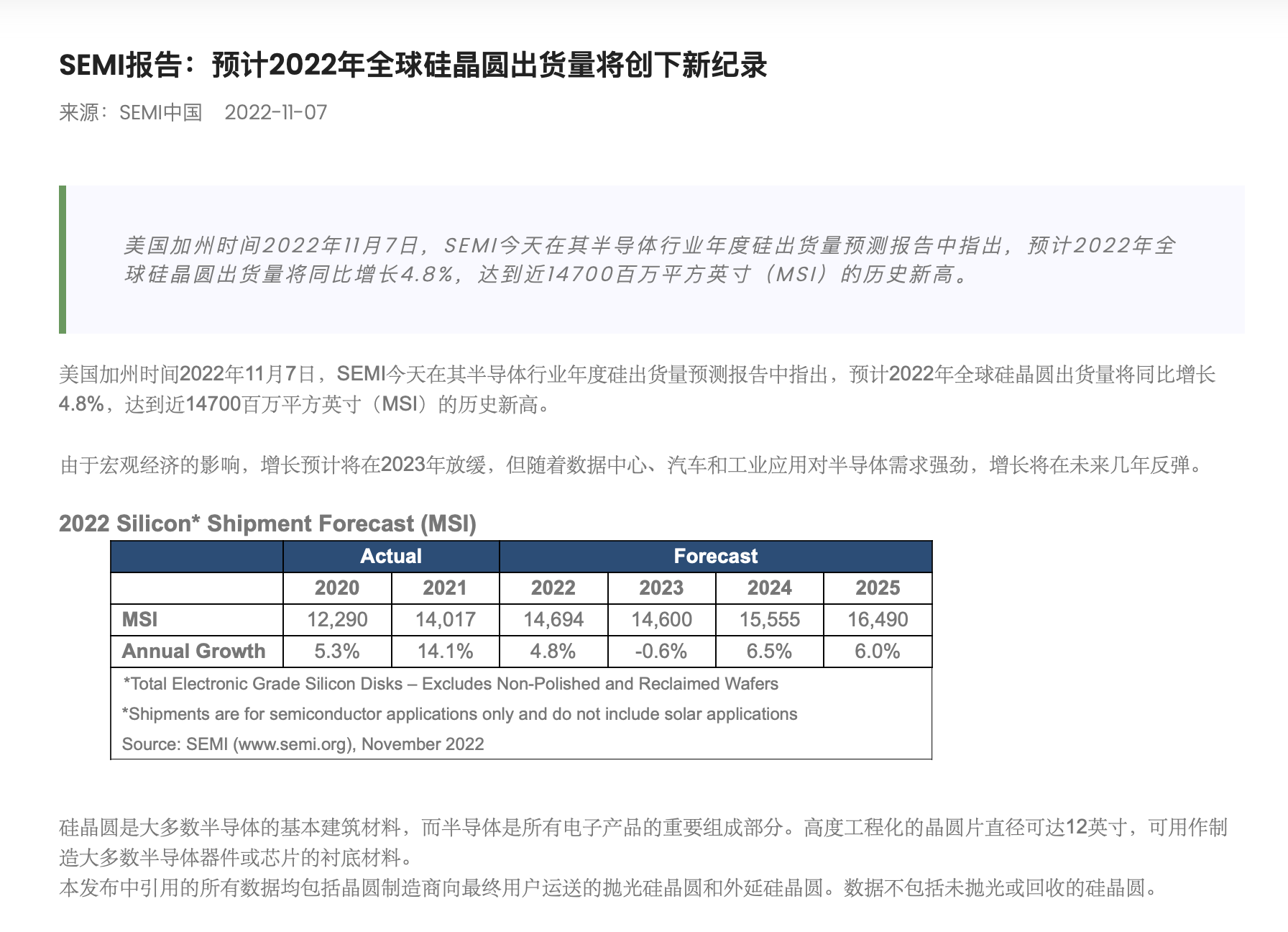 SEMI报告：预计2022年全球硅晶圆出货量将创下新纪录

来源：SEMI中国　2022-11-07

美国加州时间2022年11月7日，SEMI今天在其半导体行业年度硅出货量预测报告中指出，预计2022年全球硅晶圆出货量将同比增长4.8%，达到近14700百万平方英寸（MSI）的历史新高。

美国加州时间2022年11月7日，SEMI今天在其半导体行业年度硅出货量预测报告中指出，预计2022年全球硅晶圆出货量将同比增长4.8%，达到近14700百万平方英寸（MSI）的历史新高。

由于宏观经济的影响，增长预计将在2023年放缓，但随着数据中心、汽车和工业应用对半导体需求强劲，增长将在未来几年反弹。

2022 Silicon* Shipment Forecast (MSI)

| | Actual | | Forecast | | | |
|---|---|---|---|---|---|---|
| | 2020 | 2021 | 2022 | 2023 | 2024 | 2025 |
| MSI | 12,290 | 14,017 | 14,694 | 14,600 | 15,555 | 16,490 |
| Annual Growth | 5.3% | 14.1% | 4.8% | -0.6% | 6.5% | 6.0% |

*Total Electronic Grade Silicon Disks – Excludes Non-Polished and Reclaimed Wafers
*Shipments are for semiconductor applications only and do not include solar applications
Source: SEMI (www.semi.org), November 2022

硅晶圆是大多数半导体的基本建筑材料，而半导体是所有电子产品的重要组成部分。高度工程化的晶圆片直径可达12英寸，可用作制造大多数半导体器件或芯片的衬底材料。
本发布中引用的所有数据均包括晶圆制造商向最终用户运送的抛光硅晶圆和外延硅晶圆。数据不包括未抛光或回收的硅晶圆。